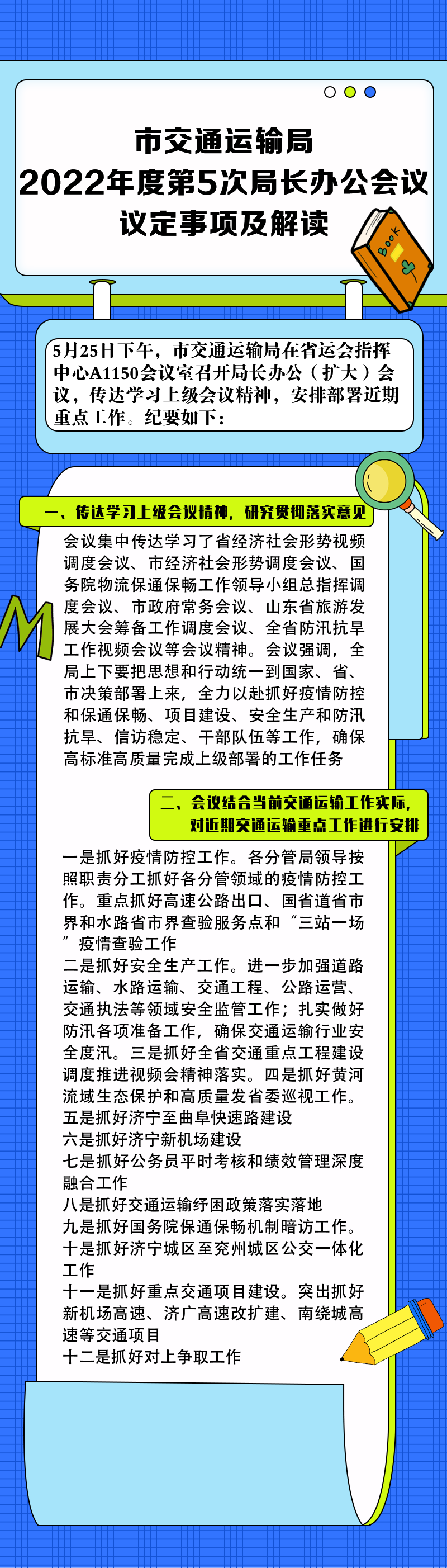 市交通运输局
2022年度第5次局长办公会议
议定事项及解读

Book

5月25日下午，市交通运输局在省运会指挥中心A1150会议室召开局长办公（扩大）会议，传达学习上级会议精神，安排部署近期重点工作。纪要如下：

一、传达学习上级会议精神，研究贯彻落实意见

会议集中传达学习了省经济社会形势视频调度会议、市经济社会形势调度会议、国务院物流保通保畅工作领导小组总指挥调度会议、市政府常务会议、山东省旅游发展大会筹备工作调度会议、全省防汛抗旱工作视频会议等会议精神。会议强调，全局上下要把思想和行动统一到国家、省、市决策部署上来，全力以赴抓好疫情防控和保通保畅、项目建设、安全生产和防汛抗旱、信访稳定、干部队伍等工作，确保高标准高质量完成上级部署的工作任务

二、会议结合当前交通运输工作实际，对近期交通运输重点工作进行安排

一是抓好疫情防控工作。各分管局领导按照职责分工抓好各分管领域的疫情防控工作。重点抓好高速公路出口、国省道省市界和水路省市界查验服务点和“三站一场”疫情查验工作
二是抓好安全生产工作。进一步加强道路运输、水路运输、交通工程、公路运营、交通执法等领域安全监管工作；扎实做好防汛各项准备工作，确保交通运输行业安全度汛。三是抓好全省交通重点工程建设调度推进视频会精神落实。四是抓好黄河流域生态保护和高质量发省委巡视工作。
五是抓好济宁至曲阜快速路建设
六是抓好济宁新机场建设
七是抓好公务员平时考核和绩效管理深度融合工作
八是抓好交通运输纾困政策落实落地
九是抓好国务院保通保畅机制暗访工作。
十是抓好济宁城区至兖州城区公交一体化工作
十一是抓好重点交通项目建设。突出抓好新机场高速、济广高速改扩建、南绕城高速等交通项目
十二是抓好对上争取工作